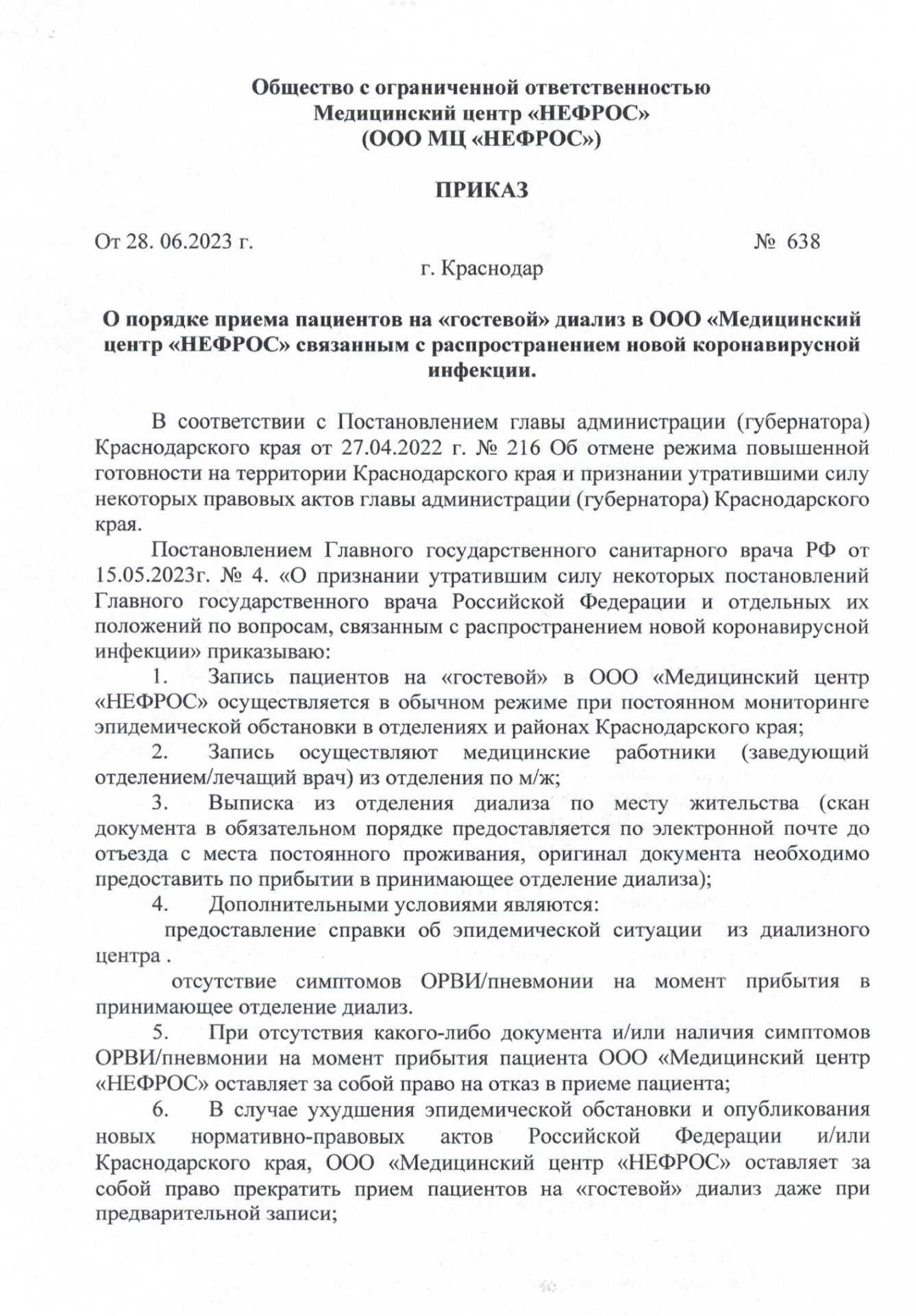 Общество с ограниченной ответственностью
Медицинский центр «НЕФРОС»
(ООО МЦ «НЕФРОС»)

ПРИКАЗ

От 28. 06.2023 г. № 638

г. Краснодар

О порядке приема пациентов на «гостевой» диализ в ООО «Медицинский центр «НЕФРОС» связанным с распространением новой коронавирусной инфекции.

В соответствии с Постановлением главы администрации (губернатора) Краснодарского края от 27.04.2022 г. № 216 Об отмене режима повышенной готовности на территории Краснодарского края и признании утратившими силу некоторых правовых актов главы администрации (губернатора) Краснодарского края.

Постановлением Главного государственного санитарного врача РФ от 15.05.2023г. № 4. «О признании утратившим силу некоторых постановлений Главного государственного врача Российской Федерации и отдельных их положений по вопросам, связанным с распространением новой коронавирусной инфекции» приказываю:

1. Запись пациентов на «гостевой» в ООО «Медицинский центр «НЕФРОС» осуществляется в обычном режиме при постоянном мониторинге эпидемической обстановки в отделениях и районах Краснодарского края;

2. Запись осуществляют медицинские работники (заведующий отделением/лечащий врач) из отделения по м/ж;

3. Выписка из отделения диализа по месту жительства (скан документа в обязательном порядке предоставляется по электронной почте до отъезда с места постоянного проживания, оригинал документа необходимо предоставить по прибытии в принимающее отделение диализа);

4. Дополнительными условиями являются:

предоставление справки об эпидемической ситуации из диализного центра .

отсутствие симптомов ОРВИ/пневмонии на момент прибытия в принимающее отделение диализ.

5. При отсутствия какого-либо документа и/или наличия симптомов ОРВИ/пневмонии на момент прибытия пациента ООО «Медицинский центр «НЕФРОС» оставляет за собой право на отказ в приеме пациента;

6. В случае ухудшения эпидемической обстановки и опубликования новых нормативно-правовых актов Российской Федерации и/или Краснодарского края, ООО «Медицинский центр «НЕФРОС» оставляет за собой право прекратить прием пациентов на «гостевой» диализ даже при предварительной записи;